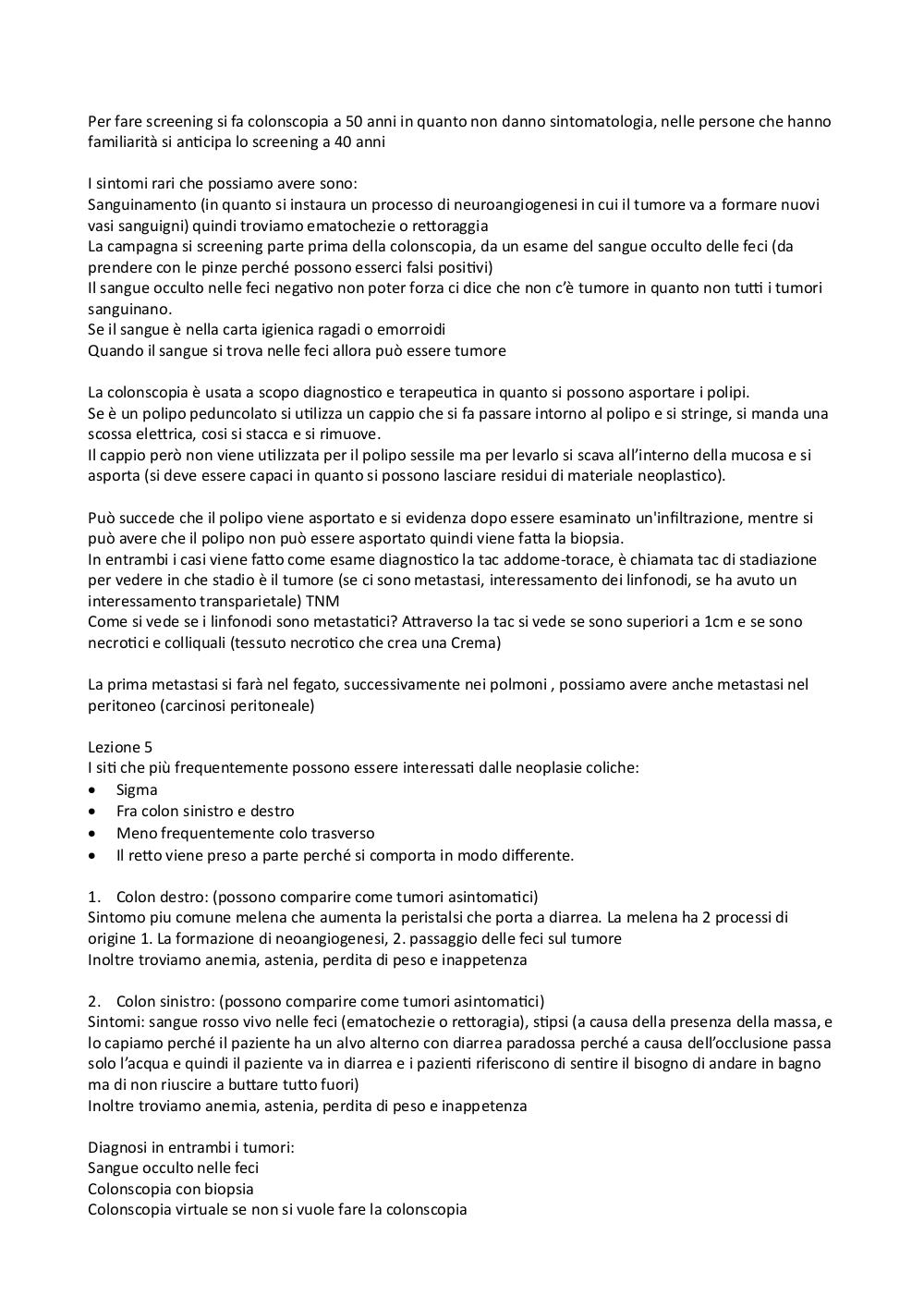 Per fare screening si fa colonscopia a 50 anni in quanto non danno sintomatologia, nelle persone che hanno familiarità si anticipa lo screening a 40 anni

I sintomi rari che possiamo avere sono:
Sanguinamento (in quanto si instaura un processo di neuroangiogenesi in cui il tumore va a formare nuovi vasi sanguigni) quindi troviamo ematochezie o rettoraggia
La campagna si screening parte prima della colonscopia, da un esame del sangue occulto delle feci (da prendere con le pinze perché possono esserci falsi positivi)
Il sangue occulto nelle feci negativo non poter forza ci dice che non c'è tumore in quanto non tutti i tumori sanguinano.
Se il sangue è nella carta igienica ragadi o emorroidi
Quando il sangue si trova nelle feci allora può essere tumore

La colonscopia è usata a scopo diagnostico e terapeutica in quanto si possono asportare i polipi.
Se è un polipo peduncolato si utilizza un cappio che si fa passare intorno al polipo e si stringe, si manda una scossa elettrica, cosi si stacca e si rimuove.
Il cappio però non viene utilizzata per il polipo sessile ma per levarlo si scava all'interno della mucosa e si asporta (si deve essere capaci in quanto si possono lasciare residui di materiale neoplastico).

Può succede che il polipo viene asportato e si evidenza dopo essere esaminato un'infiltrazione, mentre si può avere che il polipo non può essere asportato quindi viene fatta la biopsia.
In entrambi i casi viene fatto come esame diagnostico la tac addome-torace, è chiamata tac di stadiazione per vedere in che stadio è il tumore (se ci sono metastasi, interessamento dei linfonodi, se ha avuto un interessamento transparietale) TNM
Come si vede se i linfonodi sono metastatici? Attraverso la tac si vede se sono superiori a 1cm e se sono necrotici e colliquali (tessuto necrotico che crea una Crema)

La prima metastasi si farà nel fegato, successivamente nei polmoni , possiamo avere anche metastasi nel peritoneo (carcinosi peritoneale)

Lezione 5
I siti che più frequentemente possono essere interessati dalle neoplasie coliche:
• Sigma
• Fra colon sinistro e destro
• Meno frequentemente colo trasverso
• Il retto viene preso a parte perché si comporta in modo differente.

1. Colon destro: (possono comparire come tumori asintomatici)
Sintomo piu comune melena che aumenta la peristalsi che porta a diarrea. La melena ha 2 processi di origine 1. La formazione di neoangiogenesi, 2. passaggio delle feci sul tumore
Inoltre troviamo anemia, astenia, perdita di peso e inappetenza

2. Colon sinistro: (possono comparire come tumori asintomatici)
Sintomi: sangue rosso vivo nelle feci (ematochezie o rettoragia), stipsi (a causa della presenza della massa, e lo capiamo perché il paziente ha un alvo alterno con diarrea paradossa perché a causa dell'occlusione passa solo l'acqua e quindi il paziente va in diarrea e i pazienti riferiscono di sentire il bisogno di andare in bagno ma di non riuscire a buttare tutto fuori)
Inoltre troviamo anemia, astenia, perdita di peso e inappetenza

Diagnosi in entrambi i tumori:
Sangue occulto nelle feci
Colonscopia con biopsia
Colonscopia virtuale se non si vuole fare la colonscopia